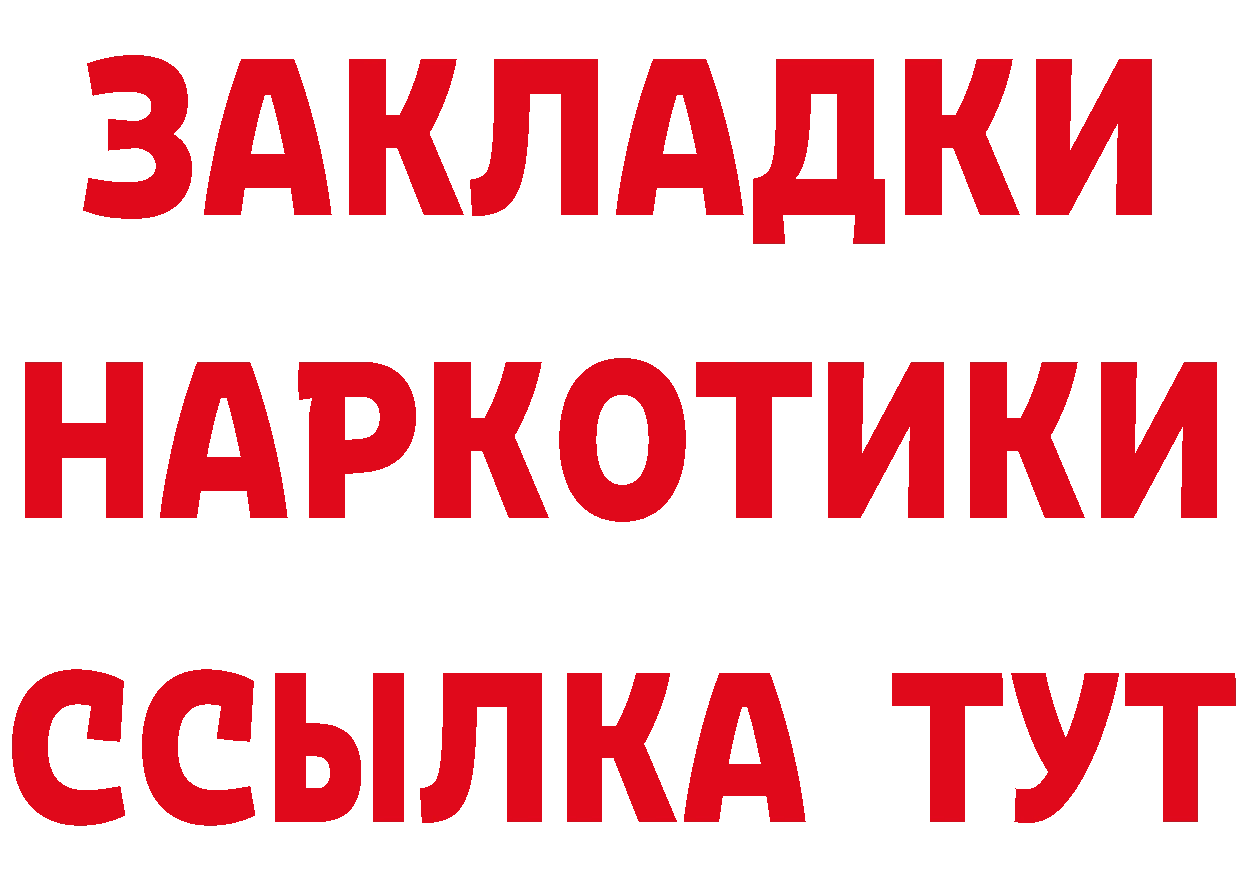 ЗАКЛАДКИ НАРКОТИКИ ССЫЛКА ТУТ